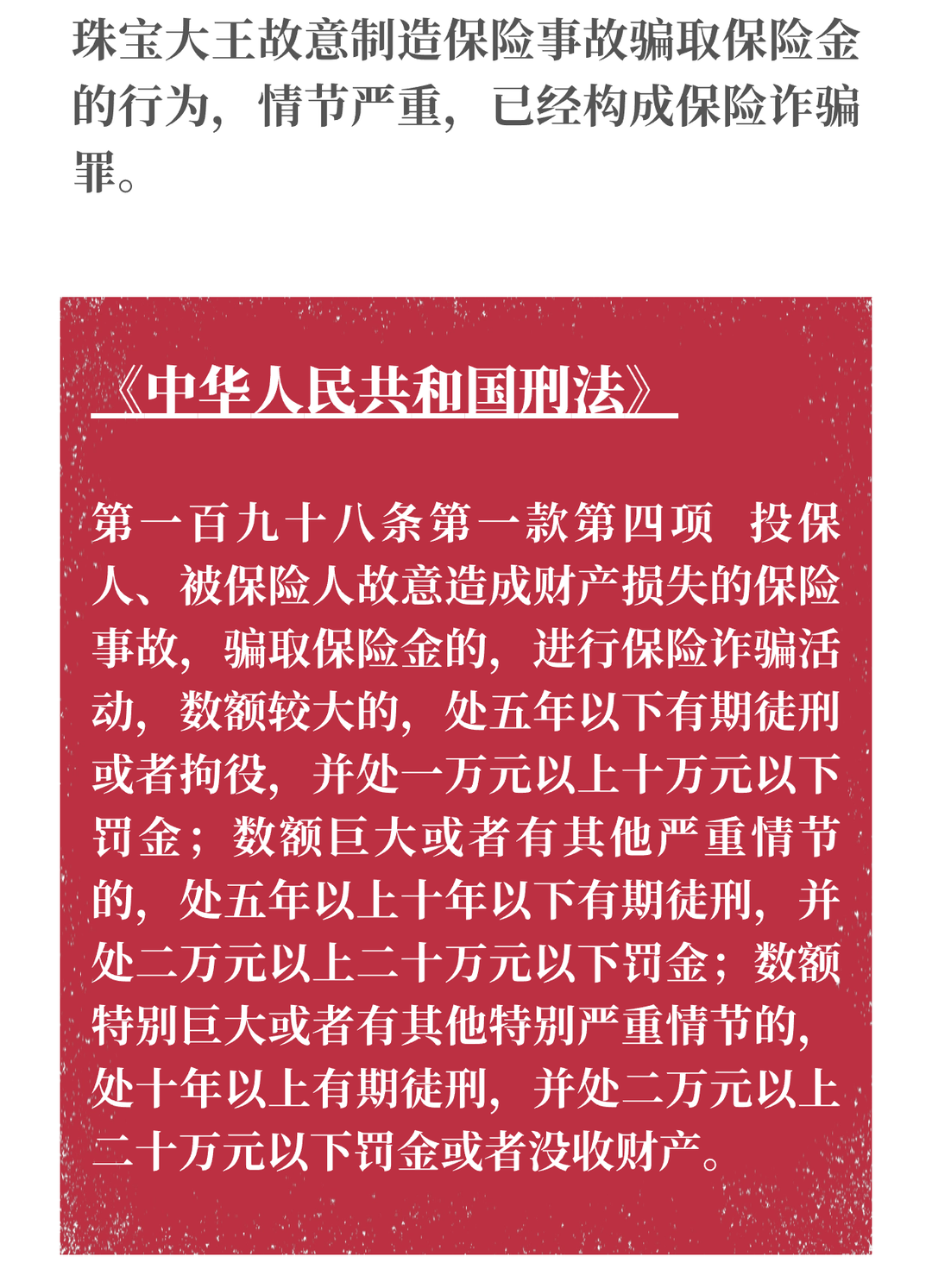 珠宝大王故意制造保险事故骗取保险金的行为，情节严重，已经构成保险诈骗罪。

《中华人民共和国刑法》

第一百九十八条第一款第四项 投保人、被保险人故意造成财产损失的保险事故，骗取保险金的，进行保险诈骗活动，数额较大的，处五年以下有期徒刑或者拘役，并处一万元以上十万元以下罚金；数额巨大或者有其他严重情节的，处五年以上十年以下有期徒刑，并处二万元以上二十万元以下罚金；数额特别巨大或者有其他特别严重情节的，处十年以上有期徒刑，并处二万元以上二十万元以下罚金或者没收财产。